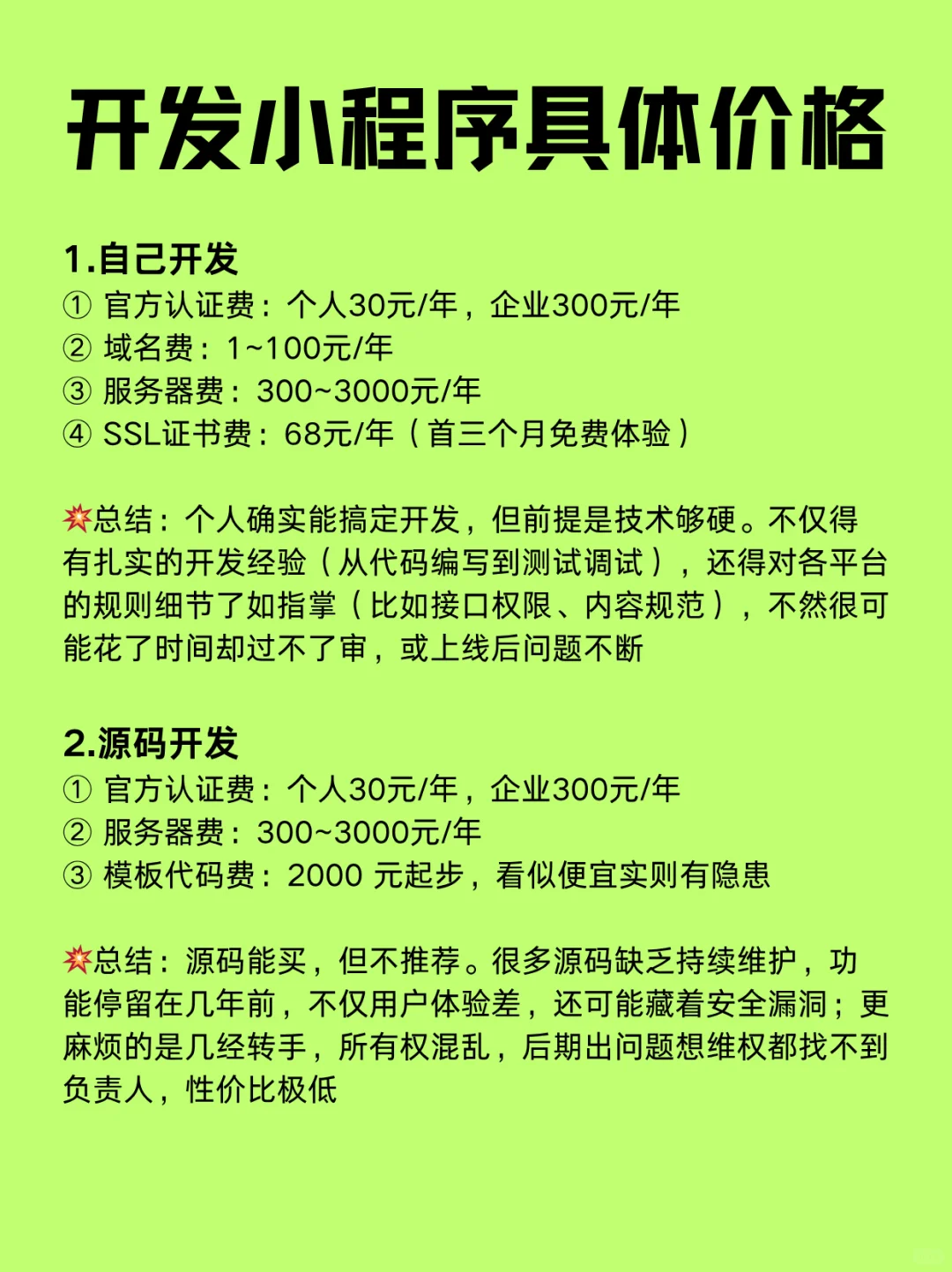 开发小程序具体价格

1.自己开发
① 官方认证费：个人30元/年，企业300元/年
② 域名费：1~100元/年
③ 服务器费：300~3000元/年
④ SSL证书费：68元/年（首三个月免费体验）

💥总结：个人确实能搞定开发，但前提是技术够硬。不仅得有扎实的开发经验（从代码编写到测试调试），还得对各平台的规则细节了如指掌（比如接口权限、内容规范），不然很可能花了时间却过不了审，或上线后问题不断

2.源码开发
① 官方认证费：个人30元/年，企业300元/年
② 服务器费：300~3000元/年
③ 模板代码费：2000 元起步，看似便宜实则有隐患

💥总结：源码能买，但不推荐。很多源码缺乏持续维护，功能停留在几年前，不仅用户体验差，还可能藏着安全漏洞；更麻烦的是几经转手，所有权混乱，后期出问题想维权都找不到负责人，性价比极低